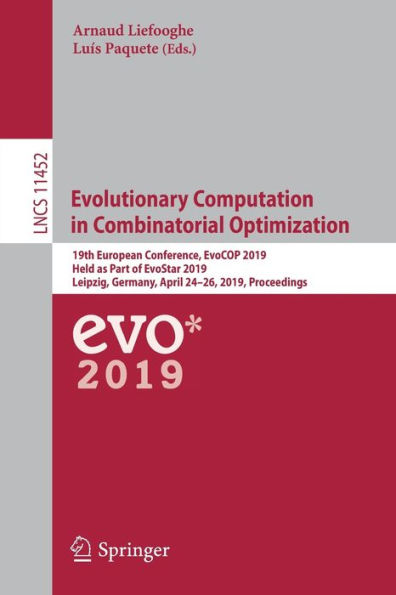 Arnaud Liefooghe
Luís Paquete (Eds.)

LNCS 11452

Evolutionary Computation in Combinatorial Optimization

19th European Conference, EvoCOP 2019
Held as Part of EvoStar 2019
Leipzig, Germany, April 24–26, 2019, Proceedings

evo*
2019

Springer